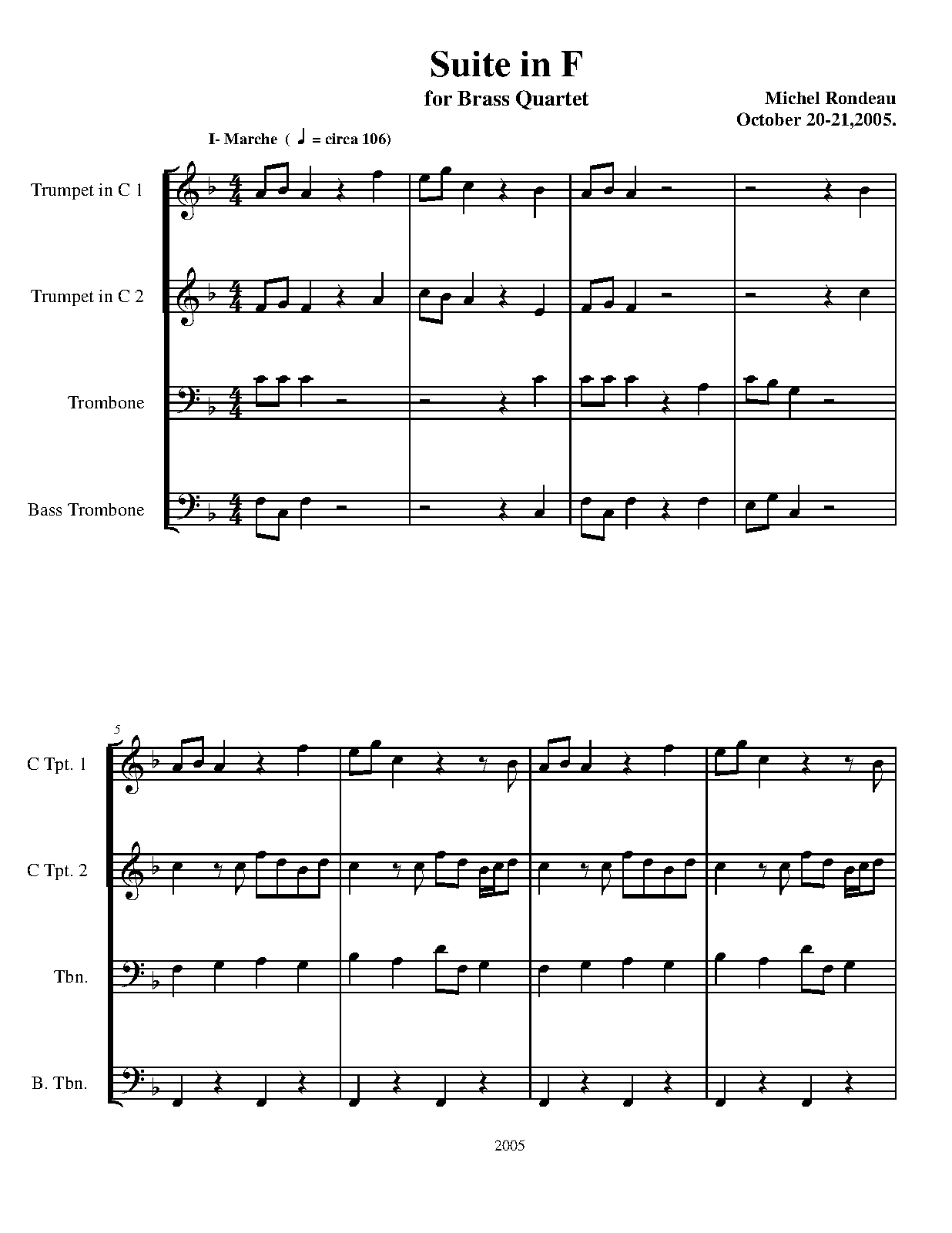 Suite in F

for Brass Quartet

Michel Rondeau
October 20-21,2005.

I- Marche ( ♩ = circa 106)

Trumpet in C 1

Trumpet in C 2

Trombone

Bass Trombone

5

C Tpt. 1

C Tpt. 2

Tbn.

B. Tbn.

2005